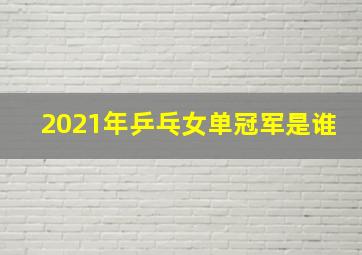 2021年乒乓女单冠军是谁